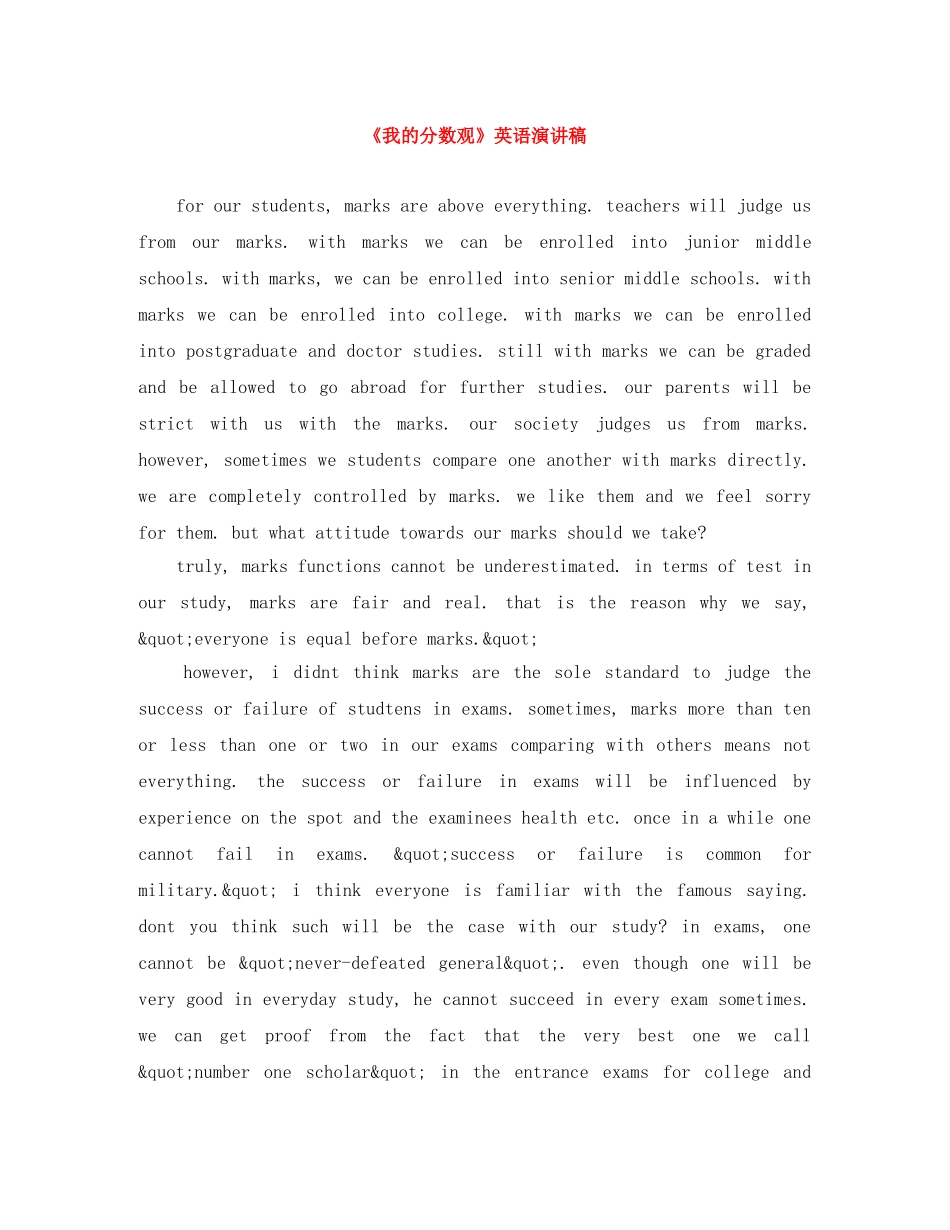 《我的分数观》英语演讲稿

for our students, marks are above everything. teachers will judge us from our marks. with marks we can be enrolled into junior middle schools. with marks, we can be enrolled into senior middle schools. with marks we can be enrolled into college. with marks we can be enrolled into postgraduate and doctor studies. still with marks we can be graded and be allowed to go abroad for further studies. our parents will be strict with us with the marks. our society judges us from marks. however, sometimes we students compare one another with marks directly. we are completely controlled by marks. we like them and we feel sorry for them. but what attitude towards our marks should we take?

truly, marks functions cannot be underestimated. in terms of test in our study, marks are fair and real. that is the reason why we say, &quot;everyone is equal before marks.&quot;

however, i didnt think marks are the sole standard to judge the success or failure of studtens in exams. sometimes, marks more than ten or less than one or two in our exams comparing with others means not everything. the success or failure in exams will be influenced by experience on the spot and the examinees health etc. once in a while one cannot fail in exams. &quot;success or failure is common for military.&quot; i think everyone is familiar with the famous saying. dont you think such will be the case with our study? in exams, one cannot be &quot;never-defeated general&quot;. even though one will be very good in everyday study, he cannot succeed in every exam sometimes. we can get proof from the fact that the very best one we call &quot;number one scholar&quot; in the entrance exams for college and